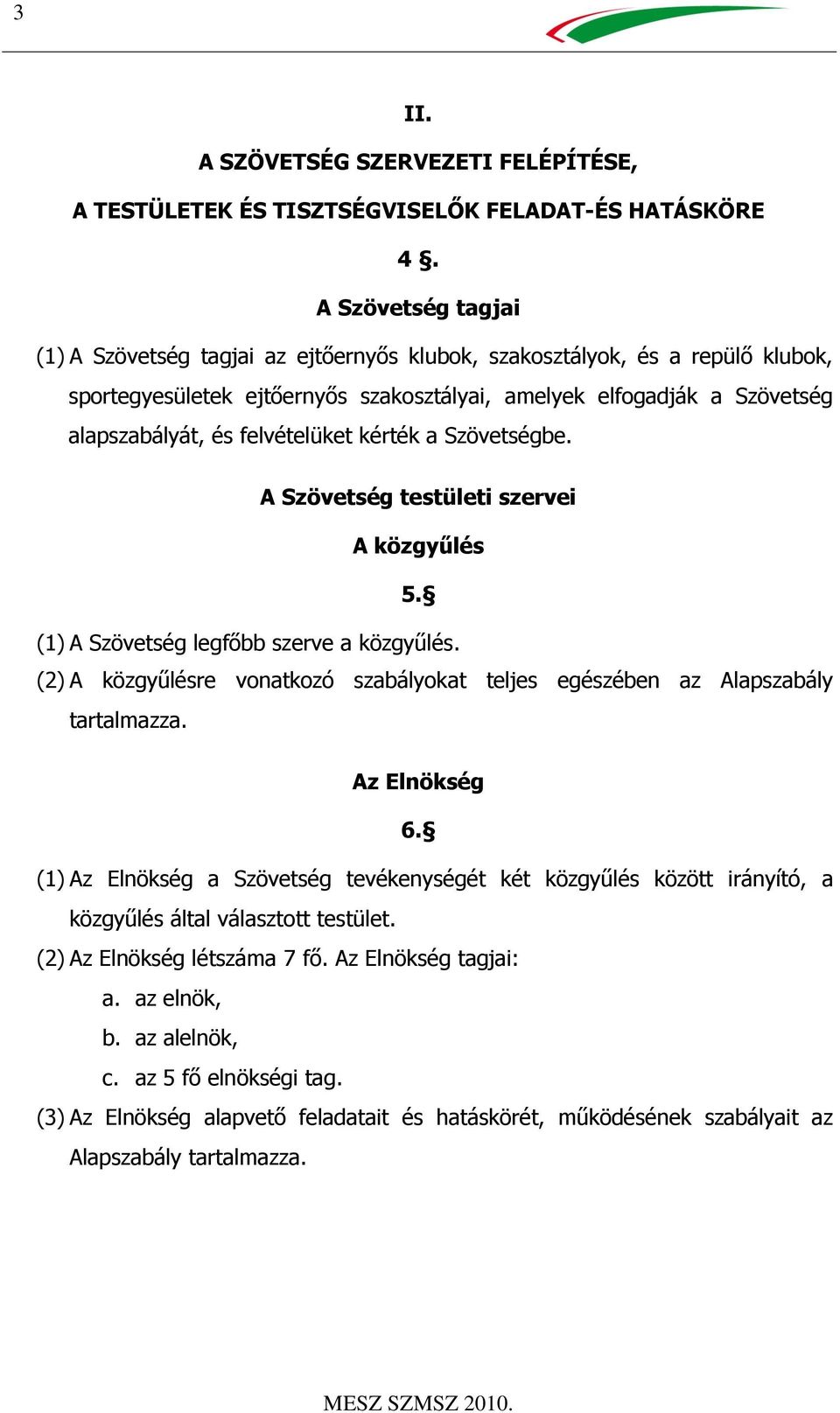 3

II.

A SZÖVETSÉG SZERVEZETI FELÉPÍTÉSE,

A TESTÜLETEK ÉS TISZTSÉGVISELŐK FELADAT-ÉS HATÁSKÖRE

4 §.

A Szövetség tagjai

(1) A Szövetség tagjai az ejtőernyős klubok, szakosztályok, és a repülő klubok, sportegyesületek ejtőernyős szakosztályai, amelyek elfogadják a Szövetség alapszabályát, és felvételüket kérték a Szövetségbe.

A Szövetség testületi szervei

A közgyűlés

5.§

(1) A Szövetség legfőbb szerve a közgyűlés.
(2) A közgyűlésre vonatkozó szabályokat teljes egészében az Alapszabály tartalmazza.

Az Elnökség

6.§

(1) Az Elnökség a Szövetség tevékenységét két közgyűlés között irányító, a közgyűlés által választott testület.
(2) Az Elnökség létszáma 7 fő. Az Elnökség tagjai:
a. az elnök,
b. az alelnök,
c. az 5 fő elnökségi tag.
(3) Az Elnökség alapvető feladatait és hatáskörét, működésének szabályait az Alapszabály tartalmazza.

MESZ SZMSZ 2010.